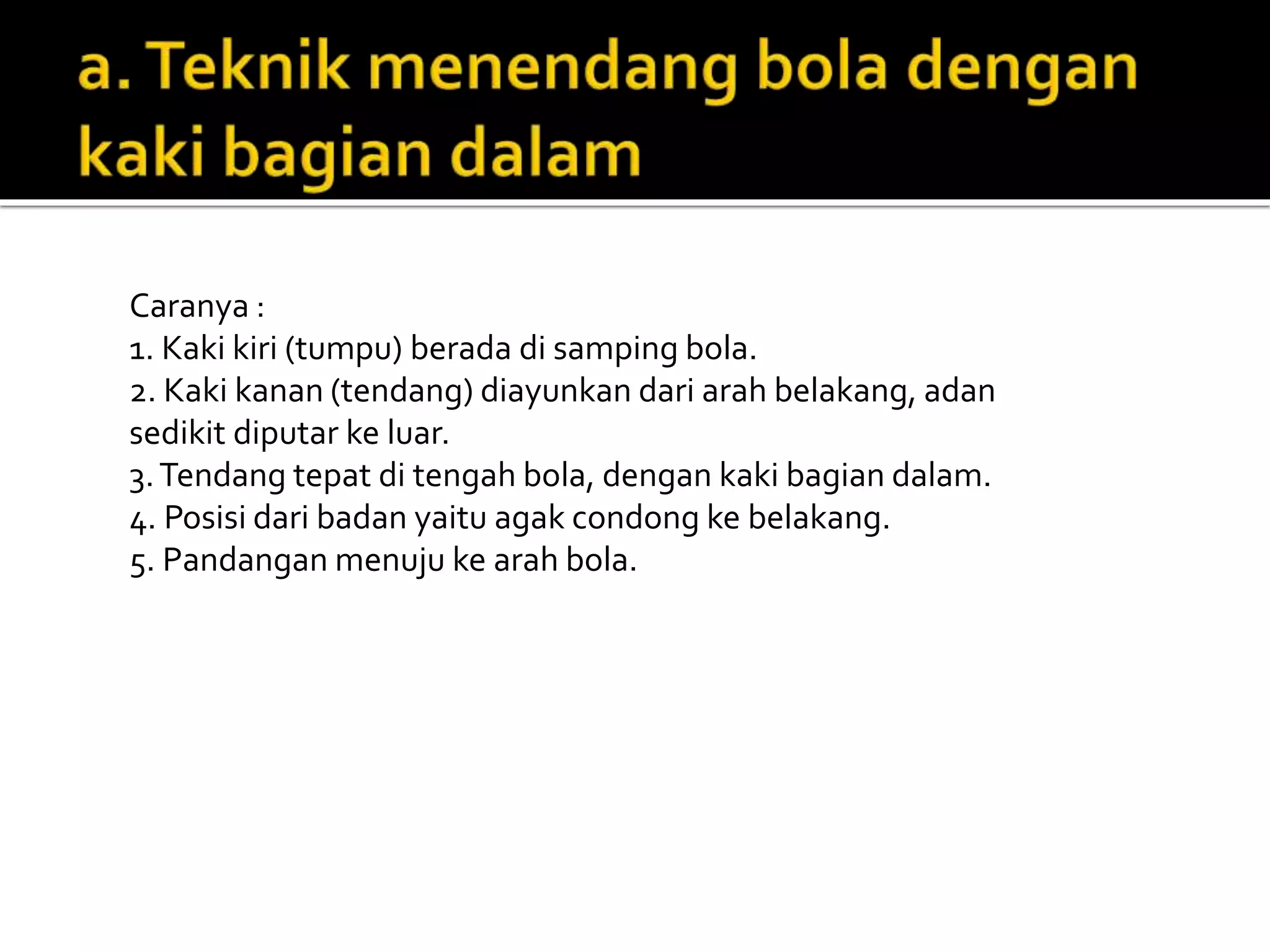 a. Teknik menendang bola dengan kaki bagian dalam

Caranya :
1. Kaki kiri (tumpu) berada di samping bola.
2. Kaki kanan (tendang) diayunkan dari arah belakang, adan sedikit diputar ke luar.
3. Tendang tepat di tengah bola, dengan kaki bagian dalam.
4. Posisi dari badan yaitu agak condong ke belakang.
5. Pandangan menuju ke arah bola.